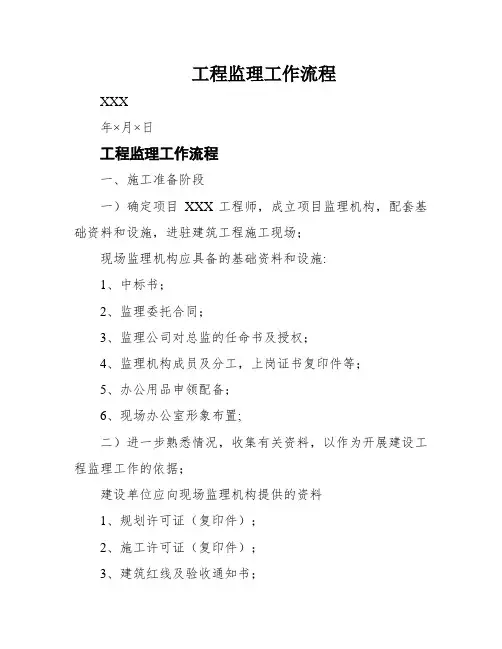 工程监理工作流程

XXX

年×月×日

工程监理工作流程

一、施工准备阶段

一）确定项目 XXX 工程师，成立项目监理机构，配套基础资料和设施，进驻建筑工程施工现场；

现场监理机构应具备的基础资料和设施:

1、中标书；

2、监理委托合同；

3、监理公司对总监的任命书及授权；

4、监理机构成员及分工，上岗证书复印件等；

5、办公用品申领配备；

6、现场办公室形象布置;

二）进一步熟悉情况，收集有关资料，以作为开展建设工程监理工作的依据；

建设单位应向现场监理机构提供的资料

1、规划许可证（复印件）；

2、施工许可证（复印件）；

3、建筑红线及验收通知书；